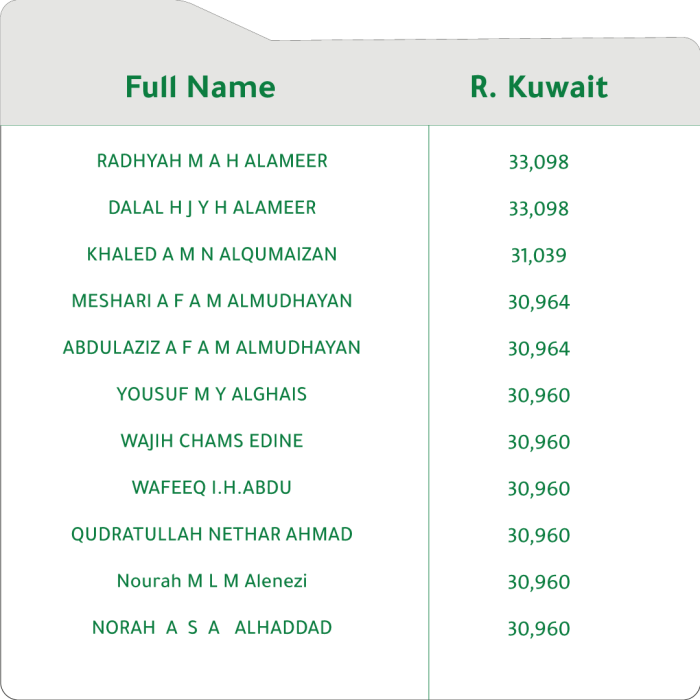 | Full Name | R. Kuwait |
|---|---|
| RADHYAH M A H ALAMEER | 33,098 |
| DALAL H J Y H ALAMEER | 33,098 |
| KHALED A M N ALQUMAIZAN | 31,039 |
| MESHARI A F A M ALMUDHAYAN | 30,964 |
| ABDULAZIZ A F A M ALMUDHAYAN | 30,964 |
| YOUSUF M Y ALGHAIS | 30,960 |
| WAJIH CHAMS EDINE | 30,960 |
| WAFEEQ I.H.ABDU | 30,960 |
| QUDRATULLAH NETHAR AHMAD | 30,960 |
| Nourah M L M Alenezi | 30,960 |
| NORAH A S A ALHADDAD | 30,960 |